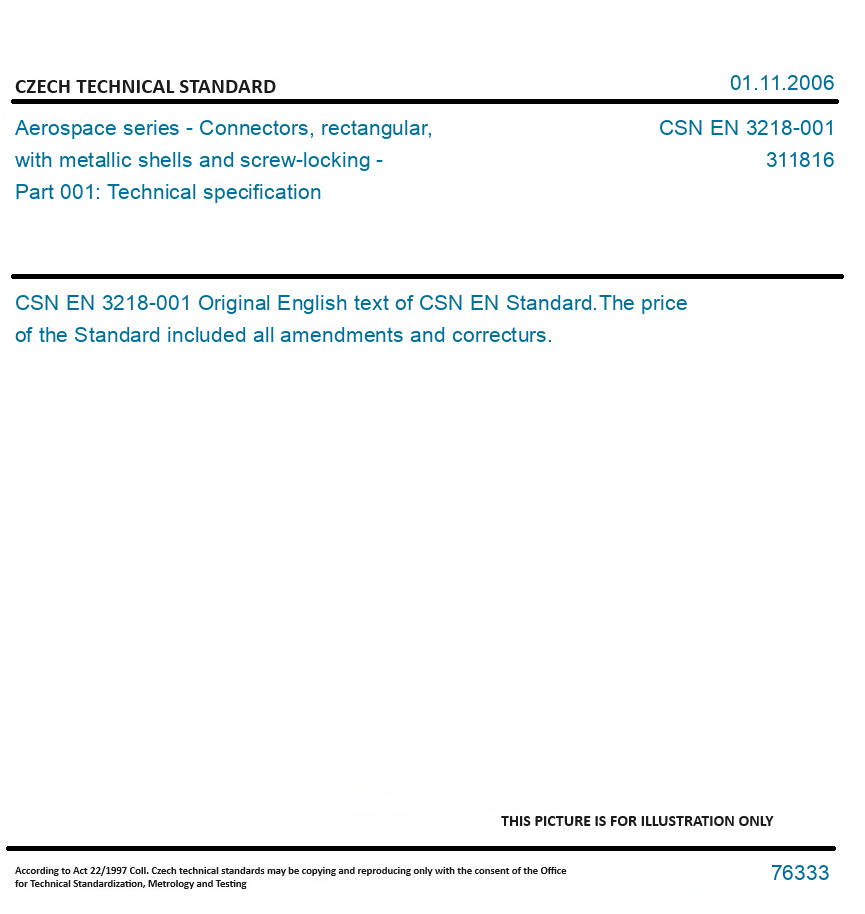 CZECH TECHNICAL STANDARD

01.11.2006

Aerospace series - Connectors, rectangular, with metallic shells and screw-locking - Part 001: Technical specification

CSN EN 3218-001
311816

CSN EN 3218-001 Original English text of CSN EN Standard.The price of the Standard included all amendments and correcturs.

THIS PICTURE IS FOR ILLUSTRATION ONLY

According to Act 22/1997 Coll. Czech technical standards may be copying and reproducing only with the consent of the Office for Technical Standardization, Metrology and Testing

76333